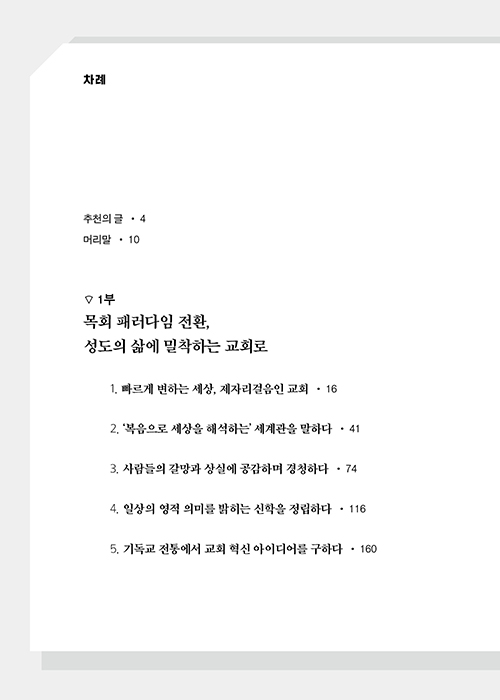 차례

추천의 글 • 4
머리말 • 10

▽ 1부
목회 패러다임 전환,
성도의 삶에 밀착하는 교회로

1. 빠르게 변하는 세상, 제자리걸음인 교회 • 16

2. '복음으로 세상을 해석하는' 세계관을 말하다 • 41

3. 사람들의 갈망과 상실에 공감하며 경청하다 • 74

4. 일상의 영적 의미를 밝히는 신학을 정립하다 • 116

5. 기독교 전통에서 교회 혁신 아이디어를 구하다 • 160